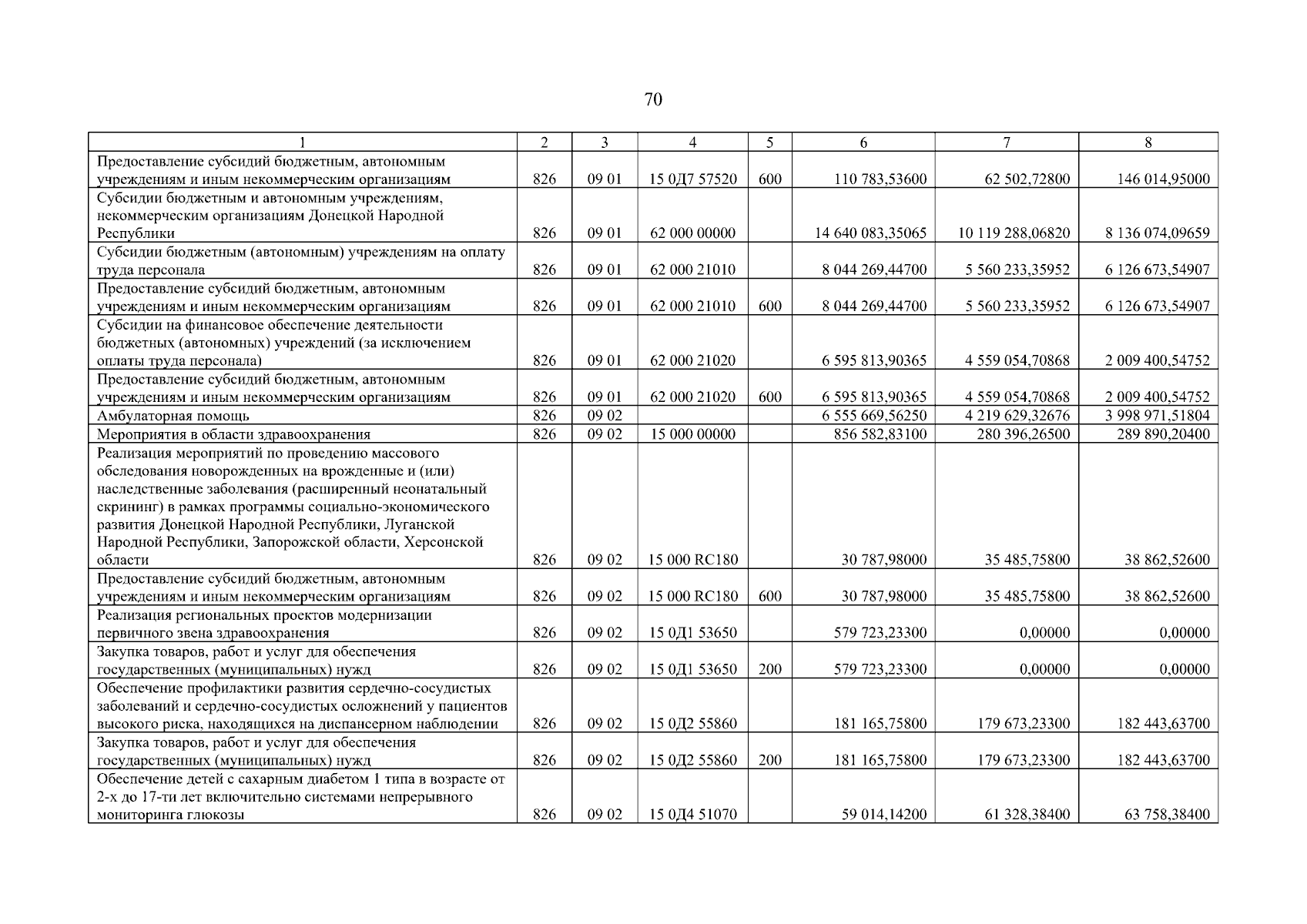 70

| 1 | 2 | 3 | 4 | 5 | 6 | 7 | 8 |
|---|---|---|---|---|---|---|---|
| Предоставление субсидий бюджетным, автономным учреждениям и иным некоммерческим организациям | 826 | 09 01 | 15 0Д7 57520 | 600 | 110 783,53600 | 62 502,72800 | 146 014,95000 |
| Субсидии бюджетным и автономным учреждениям, некоммерческим организациям Донецкой Народной Республики | 826 | 09 01 | 62 000 00000 | | 14 640 083,35065 | 10 119 288,06820 | 8 136 074,09659 |
| Субсидии бюджетным (автономным) учреждениям на оплату труда персонала | 826 | 09 01 | 62 000 21010 | | 8 044 269,44700 | 5 560 233,35952 | 6 126 673,54907 |
| Предоставление субсидий бюджетным, автономным учреждениям и иным некоммерческим организациям | 826 | 09 01 | 62 000 21010 | 600 | 8 044 269,44700 | 5 560 233,35952 | 6 126 673,54907 |
| Субсидии на финансовое обеспечение деятельности бюджетных (автономных) учреждений (за исключением оплаты труда персонала) | 826 | 09 01 | 62 000 21020 | | 6 595 813,90365 | 4 559 054,70868 | 2 009 400,54752 |
| Предоставление субсидий бюджетным, автономным учреждениям и иным некоммерческим организациям | 826 | 09 01 | 62 000 21020 | 600 | 6 595 813,90365 | 4 559 054,70868 | 2 009 400,54752 |
| Амбулаторная помощь | 826 | 09 02 | | | 6 555 669,56250 | 4 219 629,32676 | 3 998 971,51804 |
| Мероприятия в области здравоохранения | 826 | 09 02 | 15 000 00000 | | 856 582,83100 | 280 396,26500 | 289 890,20400 |
| Реализация мероприятий по проведению массового обследования новорожденных на врожденные и (или) наследственные заболевания (расширенный неонатальный скрининг) в рамках программы социально-экономического развития Донецкой Народной Республики, Луганской Народной Республики, Запорожской области, Херсонской области | 826 | 09 02 | 15 000 RC180 | | 30 787,98000 | 35 485,75800 | 38 862,52600 |
| Предоставление субсидий бюджетным, автономным учреждениям и иным некоммерческим организациям | 826 | 09 02 | 15 000 RC180 | 600 | 30 787,98000 | 35 485,75800 | 38 862,52600 |
| Реализация региональных проектов модернизации первичного звена здравоохранения | 826 | 09 02 | 15 0Д1 53650 | | 579 723,23300 | 0,00000 | 0,00000 |
| Закупка товаров, работ и услуг для обеспечения государственных (муниципальных) нужд | 826 | 09 02 | 15 0Д1 53650 | 200 | 579 723,23300 | 0,00000 | 0,00000 |
| Обеспечение профилактики развития сердечно-сосудистых заболеваний и сердечно-сосудистых осложнений у пациентов высокого риска, находящихся на диспансерном наблюдении | 826 | 09 02 | 15 0Д2 55860 | | 181 165,75800 | 179 673,23300 | 182 443,63700 |
| Закупка товаров, работ и услуг для обеспечения государственных (муниципальных) нужд | 826 | 09 02 | 15 0Д2 55860 | 200 | 181 165,75800 | 179 673,23300 | 182 443,63700 |
| Обеспечение детей с сахарным диабетом 1 типа в возрасте от 2-х до 17-ти лет включительно системами непрерывного мониторинга глюкозы | 826 | 09 02 | 15 0Д4 51070 | | 59 014,14200 | 61 328,38400 | 63 758,38400 |